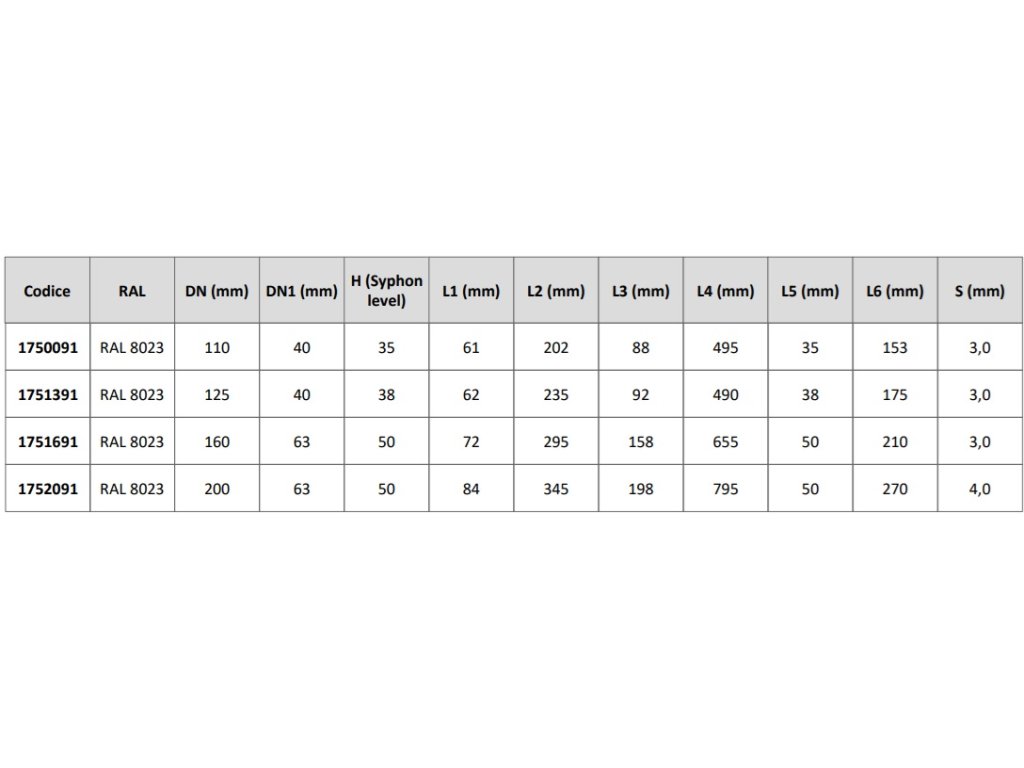 | Codice | RAL | DN (mm) | DN1 (mm) | H (Syphon level) | L1 (mm) | L2 (mm) | L3 (mm) | L4 (mm) | L5 (mm) | L6 (mm) | S (mm) |
|---|---|---|---|---|---|---|---|---|---|---|---|
| 1750091 | RAL 8023 | 110 | 40 | 35 | 61 | 202 | 88 | 495 | 35 | 153 | 3,0 |
| 1751391 | RAL 8023 | 125 | 40 | 38 | 62 | 235 | 92 | 490 | 38 | 175 | 3,0 |
| 1751691 | RAL 8023 | 160 | 63 | 50 | 72 | 295 | 158 | 655 | 50 | 210 | 3,0 |
| 1752091 | RAL 8023 | 200 | 63 | 50 | 84 | 345 | 198 | 795 | 50 | 270 | 4,0 |